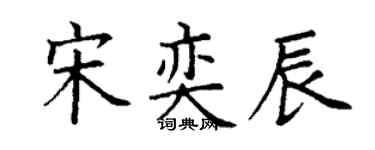 宋奕辰

词典网